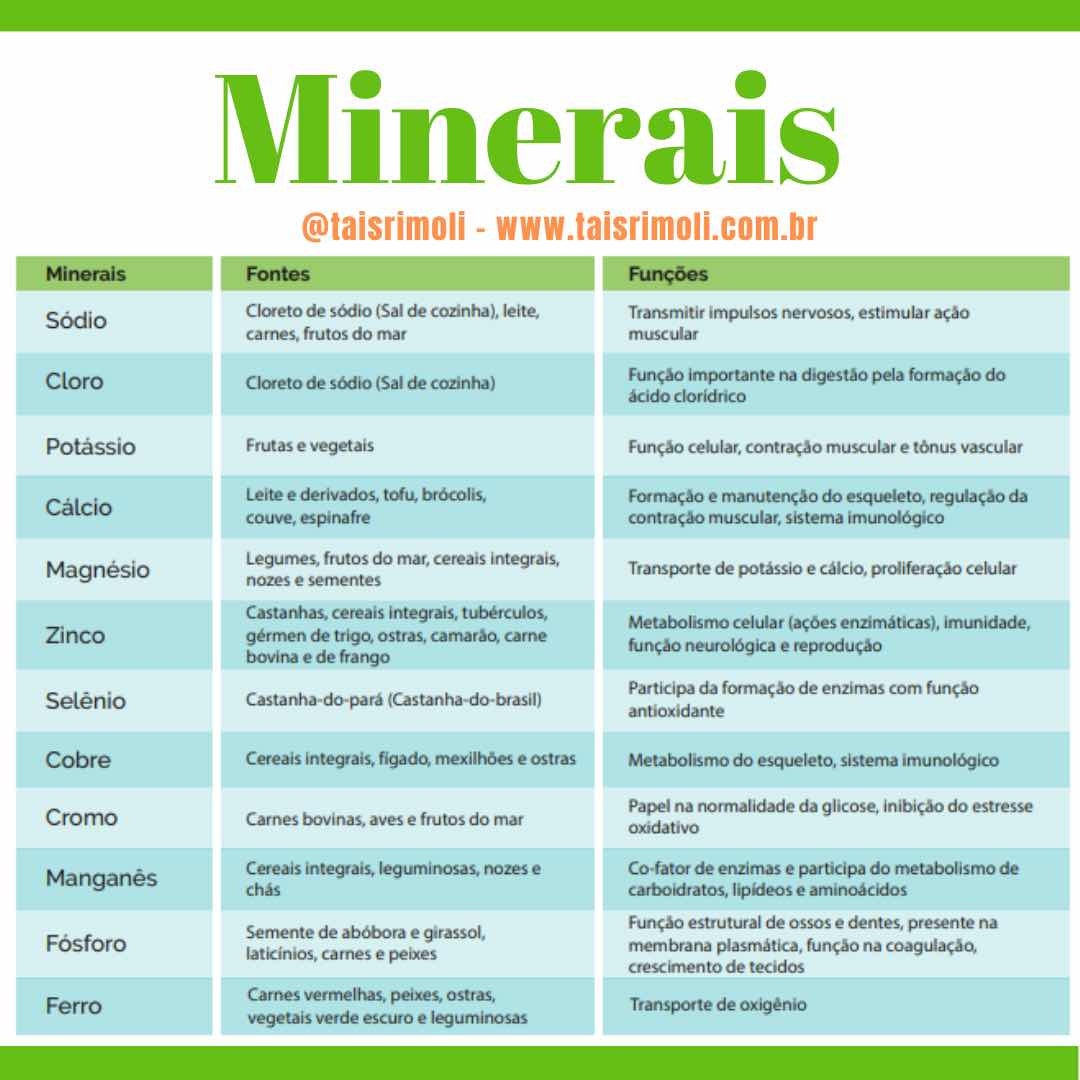 Minerais

@taisrimoli - www.taisrimoli.com.br

| Minerais | Fontes | Funções |
|---|---|---|
| Sódio | Cloreto de sódio (Sal de cozinha), leite, carnes, frutos do mar | Transmitir impulsos nervosos, estimular ação muscular |
| Cloro | Cloreto de sódio (Sal de cozinha) | Função importante na digestão pela formação do ácido clorídrico |
| Potássio | Frutas e vegetais | Função celular, contração muscular e tônus vascular |
| Cálcio | Leite e derivados, tofu, brócolis, couve, espinafre | Formação e manutenção do esqueleto, regulação da contração muscular, sistema imunológico |
| Magnésio | Legumes, frutos do mar, cereais integrais, nozes e sementes | Transporte de potássio e cálcio, proliferação celular |
| Zinco | Castanhas, cereais integrais, tubérculos, gérmen de trigo, ostras, camarão, carne bovina e de frango | Metabolismo celular (ações enzimáticas), imunidade, função neurológica e reprodução |
| Selênio | Castanha-do-pará (Castanha-do-brasil) | Participa da formação de enzimas com função antioxidante |
| Cobre | Cereais integrais, fígado, mexilhões e ostras | Metabolismo do esqueleto, sistema imunológico |
| Cromo | Carnes bovinas, aves e frutos do mar | Papel na normalidade da glicose, inibição do estresse oxidativo |
| Manganês | Cereais integrais, leguminosas, nozes e chás | Co-fator de enzimas e participa do metabolismo de carboidratos, lipídeos e aminoácidos |
| Fósforo | Semente de abóbora e girassol, laticínios, carnes e peixes | Função estrutural de ossos e dentes, presente na membrana plasmática, função na coagulação, crescimento de tecidos |
| Ferro | Carnes vermelhas, peixes, ostras, vegetais verde escuro e leguminosas | Transporte de oxigênio |